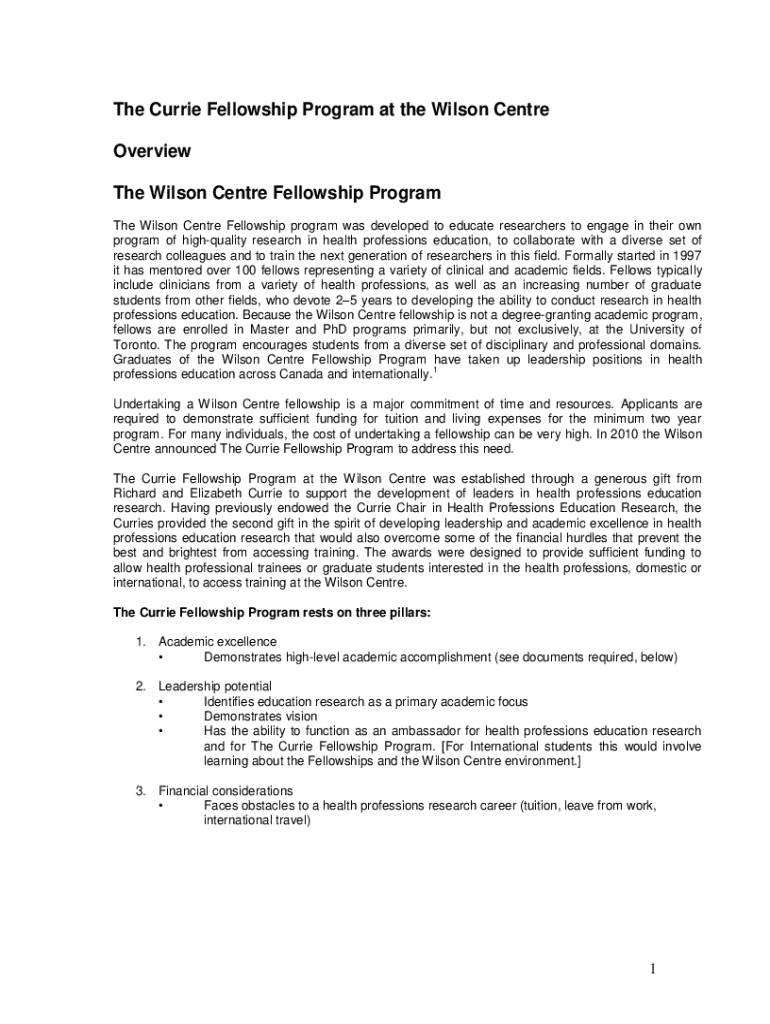 The Currie Fellowship Program at the Wilson Centre

Overview

The Wilson Centre Fellowship Program

The Wilson Centre Fellowship program was developed to educate researchers to engage in their own program of high-quality research in health professions education, to collaborate with a diverse set of research colleagues and to train the next generation of researchers in this field. Formally started in 1997 it has mentored over 100 fellows representing a variety of clinical and academic fields. Fellows typically include clinicians from a variety of health professions, as well as an increasing number of graduate students from other fields, who devote 2–5 years to developing the ability to conduct research in health professions education. Because the Wilson Centre fellowship is not a degree-granting academic program, fellows are enrolled in Master and PhD programs primarily, but not exclusively, at the University of Toronto. The program encourages students from a diverse set of disciplinary and professional domains. Graduates of the Wilson Centre Fellowship Program have taken up leadership positions in health professions education across Canada and internationally.$^1$

Undertaking a Wilson Centre fellowship is a major commitment of time and resources. Applicants are required to demonstrate sufficient funding for tuition and living expenses for the minimum two year program. For many individuals, the cost of undertaking a fellowship can be very high. In 2010 the Wilson Centre announced The Currie Fellowship Program to address this need.

The Currie Fellowship Program at the Wilson Centre was established through a generous gift from Richard and Elizabeth Currie to support the development of leaders in health professions education research. Having previously endowed the Currie Chair in Health Professions Education Research, the Curries provided the second gift in the spirit of developing leadership and academic excellence in health professions education research that would also overcome some of the financial hurdles that prevent the best and brightest from accessing training. The awards were designed to provide sufficient funding to allow health professional trainees or graduate students interested in the health professions, domestic or international, to access training at the Wilson Centre.

The Currie Fellowship Program rests on three pillars:

1. Academic excellence
• Demonstrates high-level academic accomplishment (see documents required, below)

2. Leadership potential
• Identifies education research as a primary academic focus
• Demonstrates vision
• Has the ability to function as an ambassador for health professions education research and for The Currie Fellowship Program. [For International students this would involve learning about the Fellowships and the Wilson Centre environment.]

3. Financial considerations
• Faces obstacles to a health professions research career (tuition, leave from work, international travel)

1